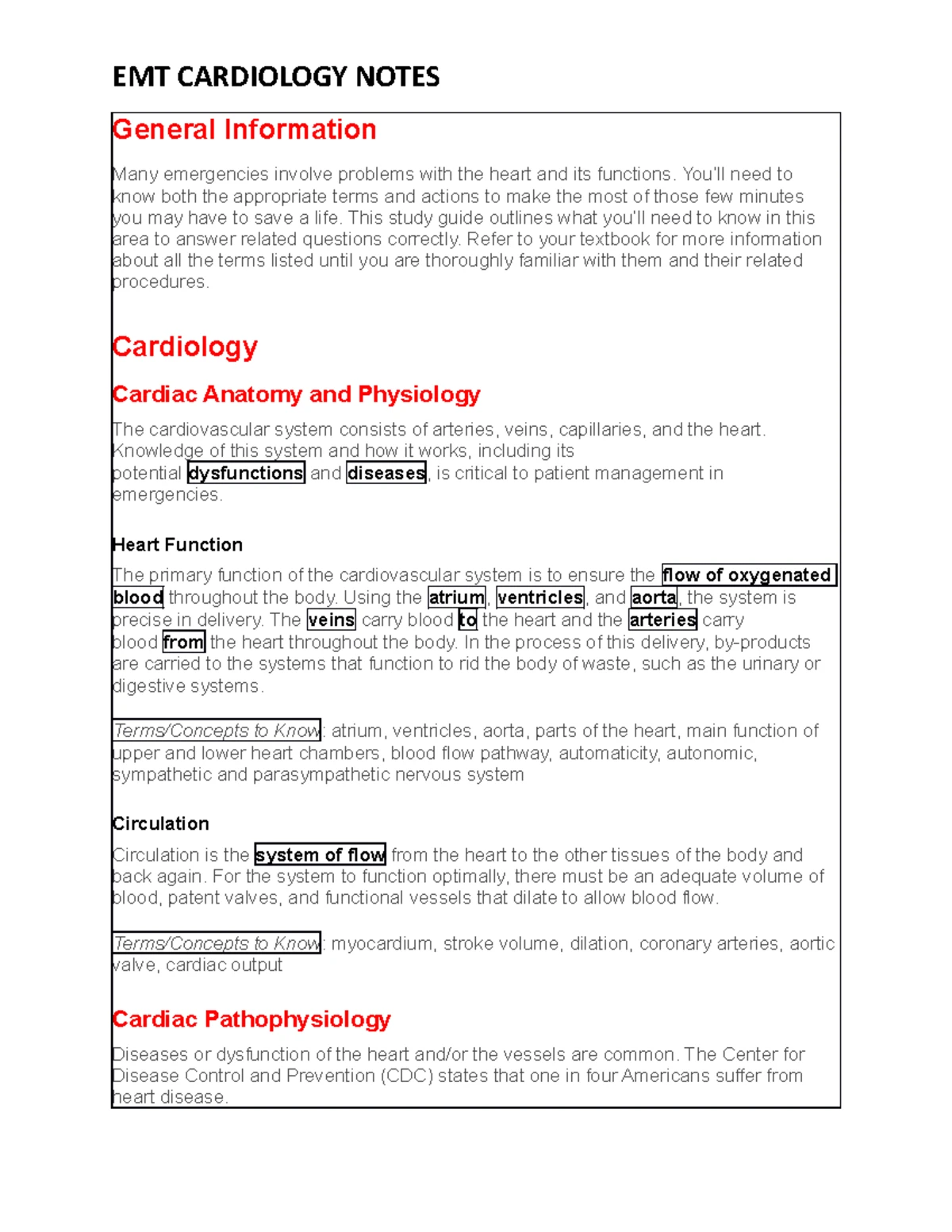 EMT CARDIOLOGY NOTES

General Information

Many emergencies involve problems with the heart and its functions. You'll need to know both the appropriate terms and actions to make the most of those few minutes you may have to save a life. This study guide outlines what you'll need to know in this area to answer related questions correctly. Refer to your textbook for more information about all the terms listed until you are thoroughly familiar with them and their related procedures.

Cardiology

Cardiac Anatomy and Physiology

The cardiovascular system consists of arteries, veins, capillaries, and the heart. Knowledge of this system and how it works, including its potential dysfunctions and diseases, is critical to patient management in emergencies.

Heart Function

The primary function of the cardiovascular system is to ensure the flow of oxygenated blood throughout the body. Using the atrium, ventricles, and aorta, the system is precise in delivery. The veins carry blood to the heart and the arteries carry blood from the heart throughout the body. In the process of this delivery, by-products are carried to the systems that function to rid the body of waste, such as the urinary or digestive systems.

Terms/Concepts to Know: atrium, ventricles, aorta, parts of the heart, main function of upper and lower heart chambers, blood flow pathway, automaticity, autonomic, sympathetic and parasympathetic nervous system

Circulation

Circulation is the system of flow from the heart to the other tissues of the body and back again. For the system to function optimally, there must be an adequate volume of blood, patent valves, and functional vessels that dilate to allow blood flow.

Terms/Concepts to Know: myocardium, stroke volume, dilation, coronary arteries, aortic valve, cardiac output

Cardiac Pathophysiology

Diseases or dysfunction of the heart and/or the vessels are common. The Center for Disease Control and Prevention (CDC) states that one in four Americans suffer from heart disease.